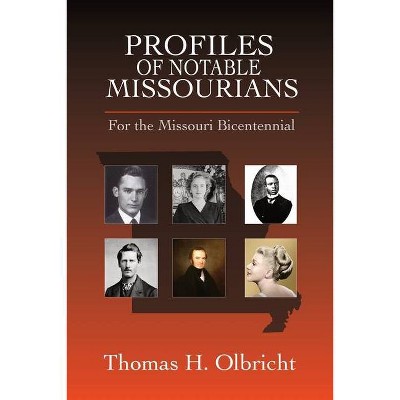 PROFILES
OF NOTABLE
MISSOURIANS

For the Missouri Bicentennial

Thomas H. Olbricht